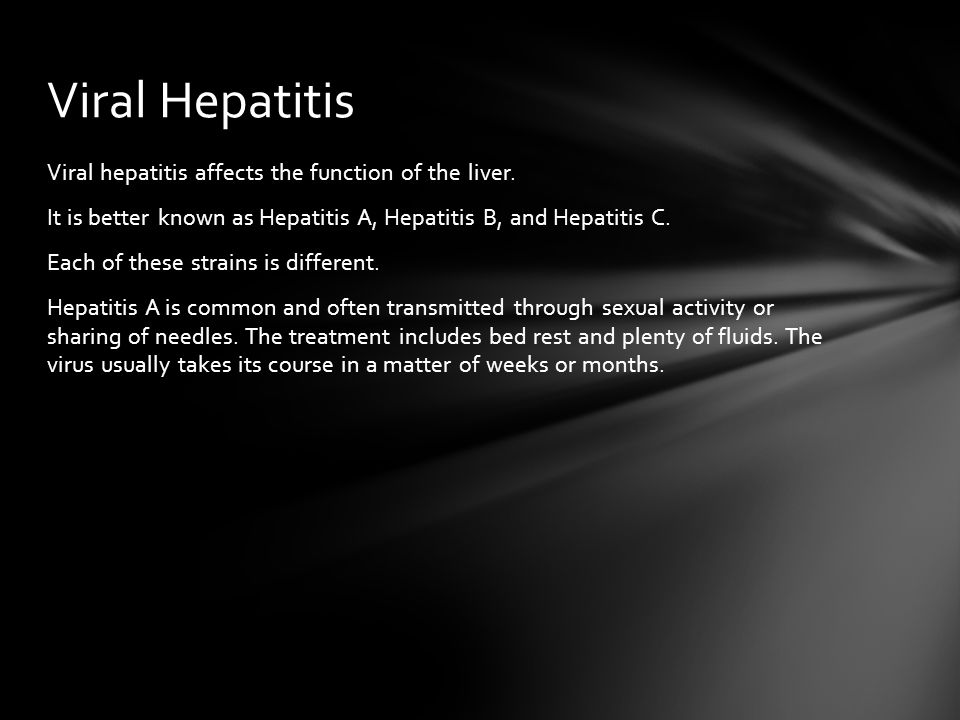 Viral Hepatitis

Viral hepatitis affects the function of the liver.

It is better known as Hepatitis A, Hepatitis B, and Hepatitis C.

Each of these strains is different.

Hepatitis A is common and often transmitted through sexual activity or sharing of needles. The treatment includes bed rest and plenty of fluids. The virus usually takes its course in a matter of weeks or months.